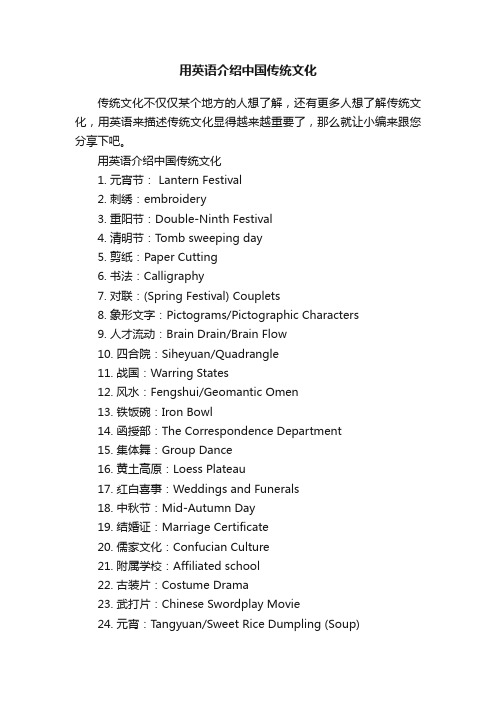 用英语介绍中国传统文化

传统文化不仅仅某个地方的人想了解，还有更多人想了解传统文化，用英语来描述传统文化显得越来越重要了，那么就让小编来跟您分享下吧。

用英语介绍中国传统文化
1. 元宵节： Lantern Festival
2. 刺绣：embroidery
3. 重阳节：Double-Ninth Festival
4. 清明节：Tomb sweeping day
5. 剪纸：Paper Cutting
6. 书法：Calligraphy
7. 对联：(Spring Festival) Couplets
8. 象形文字：Pictograms/Pictographic Characters
9. 人才流动：Brain Drain/Brain Flow
10. 四合院：Siheyuan/Quadrangle
11. 战国：Warring States
12. 风水：Fengshui/Geomantic Omen
13. 铁饭碗：Iron Bowl
14. 函授部：The Correspondence Department
15. 集体舞：Group Dance
16. 黄土高原：Loess Plateau
17. 红白喜事：Weddings and Funerals
18. 中秋节：Mid-Autumn Day
19. 结婚证：Marriage Certificate
20. 儒家文化：Confucian Culture
21. 附属学校：Affiliated school
22. 古装片：Costume Drama
23. 武打片：Chinese Swordplay Movie
24. 元宵：Tangyuan/Sweet Rice Dumpling (Soup)